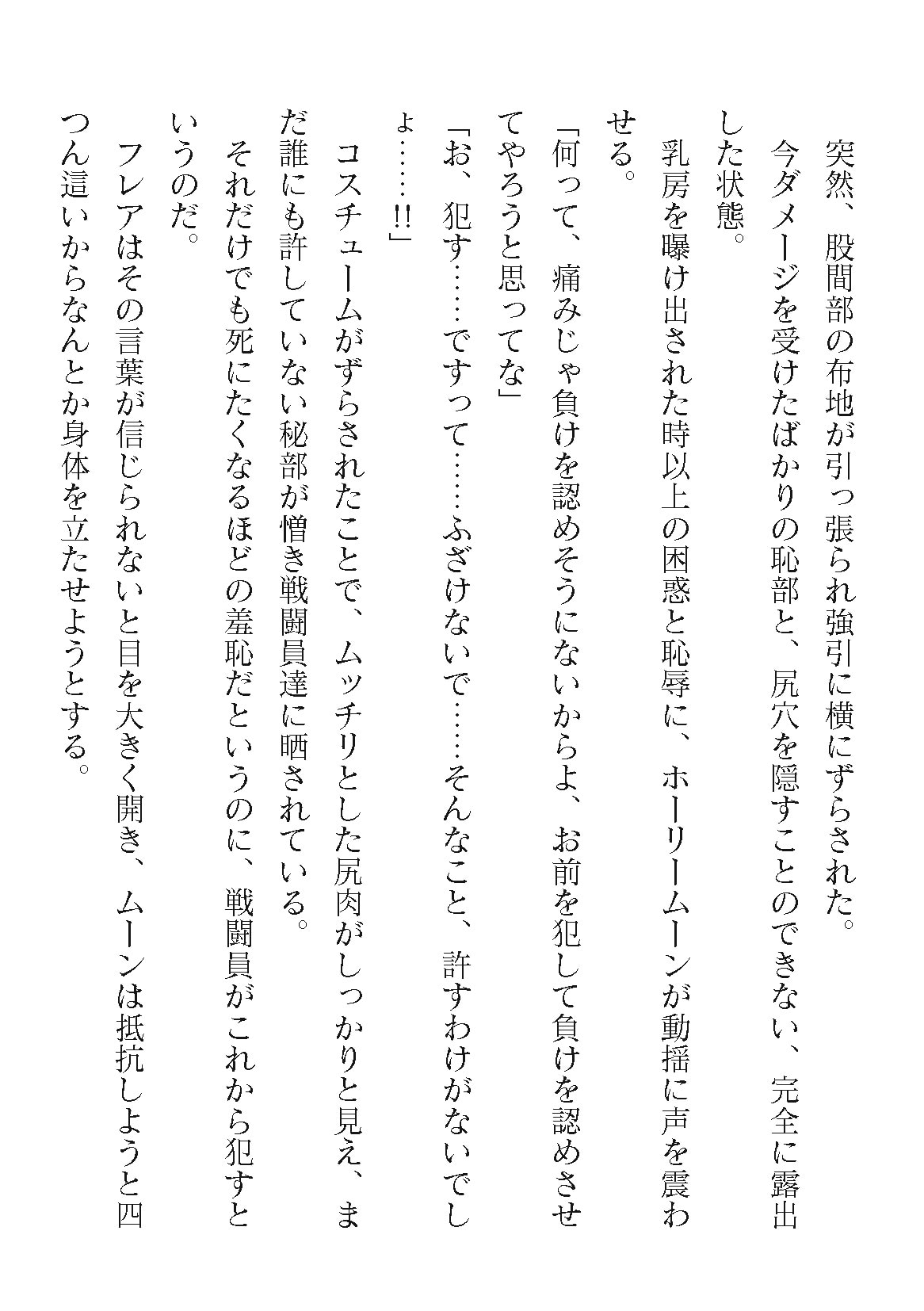 突然、股間部の布地が引っ張られ強引に横にずらされた。

今ダメージを受けたばかりの恥部と、尻穴を隠すことのできない、完全に露出した状態。

乳房を曝け出された時以上の困惑と恥辱に、ホーリームーンが動揺に声を震わせる。

「何って、痛みじゃ負けを認めそうにないからよ、お前を犯して負けを認めさせてやろうと思ってな」

「お、犯す……ですって……ふざけないで……そんなこと、許すわけがないでしょ……!!」

コスチュームがずらされたことで、ムッチリとした尻肉がしっかりと見え、まだ誰にも許していない秘部が憎き戦闘員達に晒されている。

それだけでも死にたくなるほどの羞恥だというのに、戦闘員がこれから犯すというのだ。

フレアはその言葉が信じられないと目を大きく開き、ムーンは抵抗しようと四つん這いからなんとか身体を立たせようとする。